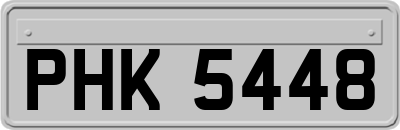 PHK 5448